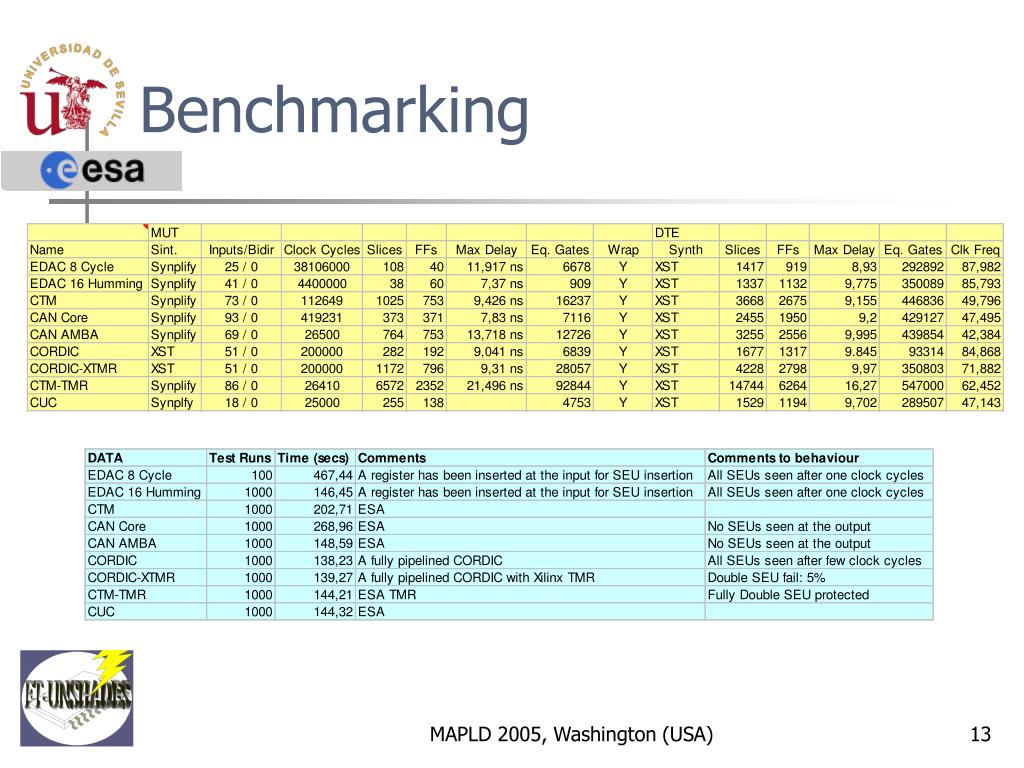 UNIVERSIDAD DE SEVILLA

Benchmarking

esa

| | MUT | | | | | | | | DTE | | | | | |
|---|---|---|---|---|---|---|---|---|---|---|---|---|---|---|
| Name | Sint. | Inputs/Bidir | Clock Cycles | Slices | FFs | Max Delay | Eq. Gates | Wrap | Synth | Slices | FFs | Max Delay | Eq. Gates | Clk Freq |
| EDAC 8 Cycle | Synplify | 25 / 0 | 38106000 | 108 | 40 | 11,917 ns | 6678 | Y | XST | 1417 | 919 | 8,93 | 292892 | 87,982 |
| EDAC 16 Humming | Synplify | 41 / 0 | 4400000 | 38 | 60 | 7,37 ns | 909 | Y | XST | 1337 | 1132 | 9,775 | 350089 | 85,793 |
| CTM | Synplify | 73 / 0 | 112649 | 1025 | 753 | 9,426 ns | 16237 | Y | XST | 3668 | 2675 | 9,155 | 446836 | 49,796 |
| CAN Core | Synplify | 93 / 0 | 419231 | 373 | 371 | 7,83 ns | 7116 | Y | XST | 2455 | 1950 | 9,2 | 429127 | 47,495 |
| CAN AMBA | Synplify | 69 / 0 | 26500 | 764 | 753 | 13,718 ns | 12726 | Y | XST | 3255 | 2556 | 9,995 | 439854 | 42,384 |
| CORDIC | XST | 51 / 0 | 200000 | 282 | 192 | 9,041 ns | 6839 | Y | XST | 1677 | 1317 | 9.845 | 93314 | 84,868 |
| CORDIC-XTMR | XST | 51 / 0 | 200000 | 1172 | 796 | 9,31 ns | 28057 | Y | XST | 4228 | 2798 | 9,97 | 350803 | 71,882 |
| CTM-TMR | Synplify | 86 / 0 | 26410 | 6572 | 2352 | 21,496 ns | 92844 | Y | XST | 14744 | 6264 | 16,27 | 547000 | 62,452 |
| CUC | Synplfy | 18 / 0 | 25000 | 255 | 138 | | 4753 | Y | XST | 1529 | 1194 | 9,702 | 289507 | 47,143 |

| DATA | Test Runs | Time (secs) | Comments | Comments to behaviour |
|---|---|---|---|---|
| EDAC 8 Cycle | 100 | 467,44 | A register has been inserted at the input for SEU insertion | All SEUs seen after one clock cycles |
| EDAC 16 Humming | 1000 | 146,45 | A register has been inserted at the input for SEU insertion | All SEUs seen after one clock cycles |
| CTM | 1000 | 202,71 | ESA | |
| CAN Core | 1000 | 268,96 | ESA | No SEUs seen at the output |
| CAN AMBA | 1000 | 148,59 | ESA | No SEUs seen at the output |
| CORDIC | 1000 | 138,23 | A fully pipelined CORDIC | All SEUs seen after few clock cycles |
| CORDIC-XTMR | 1000 | 139,27 | A fully pipelined CORDIC with Xilinx TMR | Double SEU fail: 5% |
| CTM-TMR | 1000 | 144,21 | ESA TMR | Fully Double SEU protected |
| CUC | 1000 | 144,32 | ESA | |

FT-UNSHADES

MAPLD 2005, Washington (USA)

13